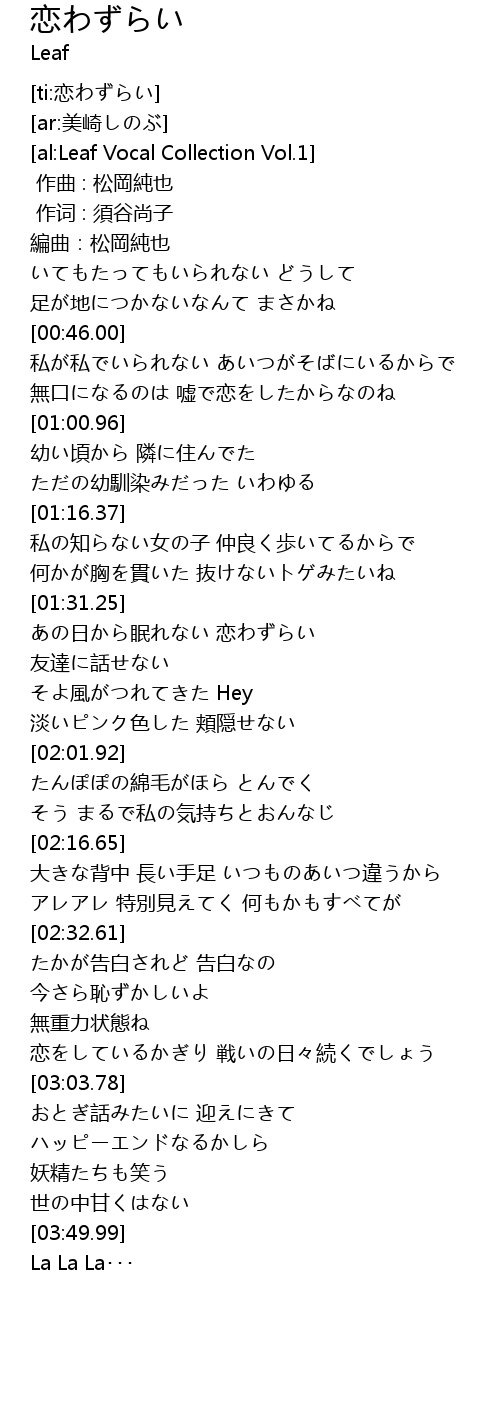 恋わずらい
Leaf

[ti:恋わずらい]
[ar:美崎しのぶ]
[al:Leaf Vocal Collection Vol.1]
作曲 : 松岡純也
作词 : 須谷尚子
編曲 : 松岡純也
いてもたってもいられない どうして
足が地につかないなんて まさかね
[00:46.00]
私が私でいられない あいつがそばにいるからで
無口になるのは 嘘で恋をしたからなのね
[01:00.96]
幼い頃から 隣に住んでた
ただの幼馴染みだった いわゆる
[01:16.37]
私の知らない女の子 仲良く歩いてるからで
何かが胸を貫いた 抜けないトゲみたいね
[01:31.25]
あの日から眠れない 恋わずらい
友達に話せない
そよ風がつれてきた Hey
淡いピンク色した 頬隠せない
[02:01.92]
たんぽぽの綿毛がほら とんでく
そう まるで私の気持ちとおんなじ
[02:16.65]
大きな背中 長い手足 いつものあいつ違うから
アレアレ 特別見えてく 何もかもすべてが
[02:32.61]
たかが告白されど 告白なの
今さら恥ずかしいよ
無重力状態ね
恋をしているかぎり 戦いの日々続くでしょう
[03:03.78]
おとぎ話みたいに 迎えにきて
ハッピーエンドなるかしら
妖精たちも笑う
世の中甘くはない
[03:49.99]
La La La･･･